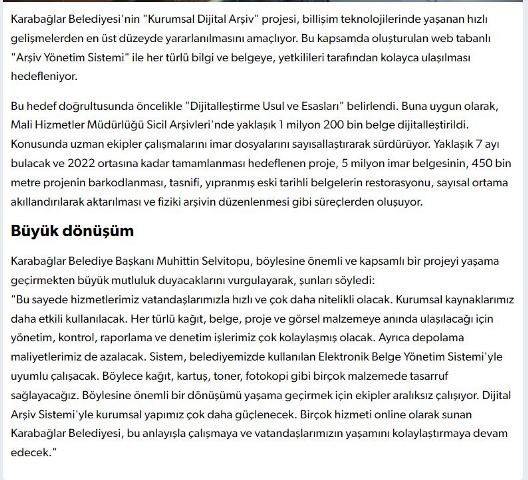 Karabağlar Belediyesi'nin "Kurumsal Dijital Arşiv" projesi, billişim teknolojilerinde yaşanan hızlı gelişmelerden en üst düzeyde yararlanılmasını amaçlıyor. Bu kapsamda oluşturulan web tabanlı "Arşiv Yönetim Sistemi" ile her türlü bilgi ve belgeye, yetkilileri tarafından kolayca ulaşılması hedefleniyor.

Bu hedef doğrultusunda öncelikle "Dijitalleştirme Usul ve Esasları" belirlendi. Buna uygun olarak, Mali Hizmetler Müdürlüğü Sicil Arşivleri'nde yaklaşık 1 milyon 200 bin belge dijitalleştirildi. Konusunda uzman ekipler çalışmalarını imar dosyalarını sayısallaştırarak sürdürüyor. Yaklaşık 7 ayı bulacak ve 2022 ortasına kadar tamamlanması hedeflenen proje, 5 milyon imar belgesinin, 450 bin metre projenin barkodlanması, tasnifi, yıpranmış eski tarihli belgelerin restorasyonu, sayısal ortama akıllandırılarak aktarılması ve fiziki arşivin düzenlenmesi gibi süreçlerden oluşuyor.

Büyük dönüşüm

Karabağlar Belediye Başkanı Muhittin Selvitopu, böylesine önemli ve kapsamlı bir projeyi yaşama geçirmekten büyük mutluluk duyacaklarını vurgulayarak, şunları söyledi:
"Bu sayede hizmetlerimiz vatandaşlarımızla hızlı ve çok daha nitelikli olacak. Kurumsal kaynaklarımız daha etkili kullanılacak. Her türlü kağıt, belge, proje ve görsel malzemeye anında ulaşılacağı için yönetim, kontrol, raporlama ve denetim işlerimiz çok kolaylaşmış olacak. Ayrıca depolama maliyetlerimiz de azalacak. Sistem, belediyemizde kullanılan Elektronik Belge Yönetim Sistemi'yle uyumlu çalışacak. Böylece kağıt, kartuş, toner, fotokopi gibi birçok malzemede tasarruf sağlayacağız. Böylesine önemli bir dönüşümü yaşama geçirmek için ekipler aralıksız çalışıyor. Dijital Arşiv Sistemi'yle kurumsal yapımız çok daha güçlenecek. Birçok hizmeti online olarak sunan Karabağlar Belediyesi, bu anlayışla çalışmaya ve vatandaşlarımızın yaşamını kolaylaştırmaya devam edecek."